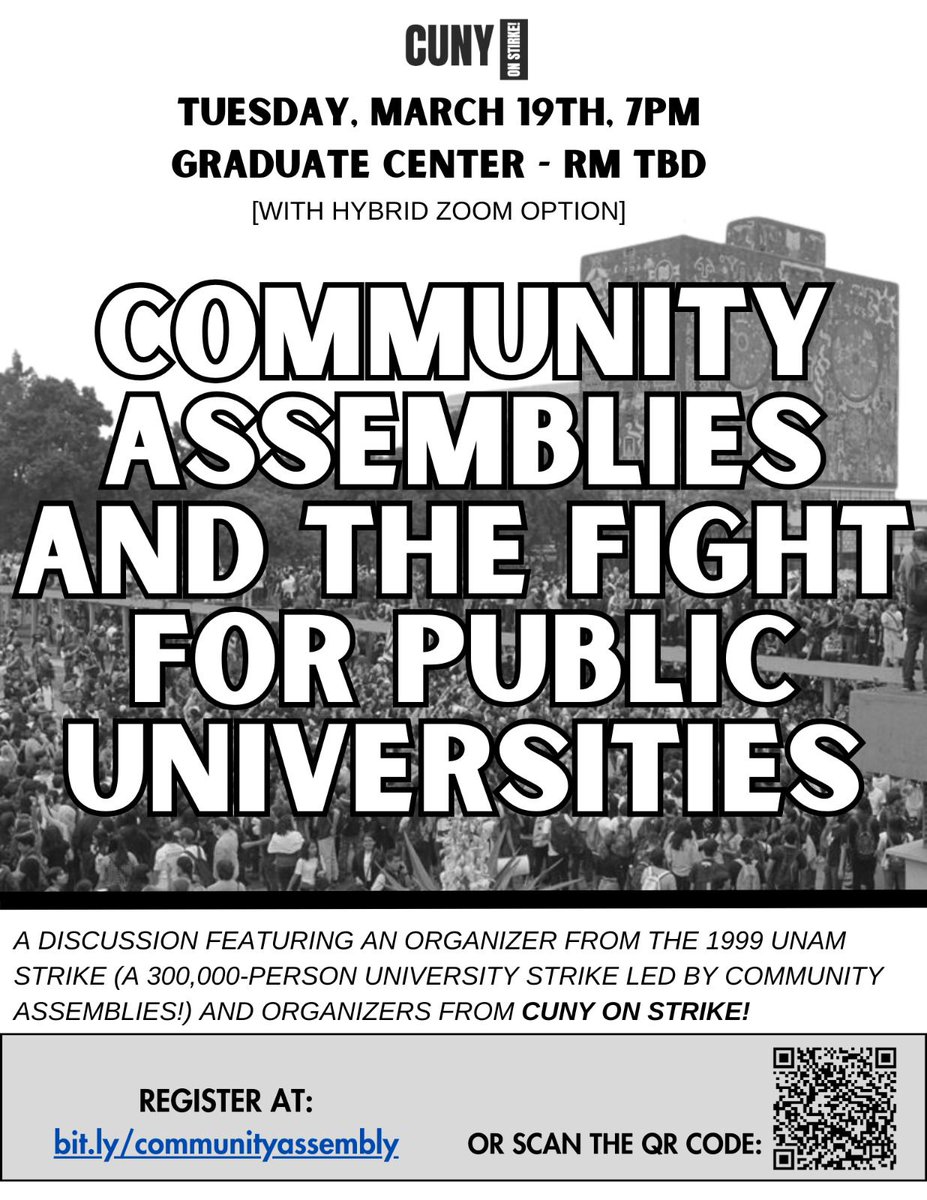 CUNY ON STRIKE!

TUESDAY, MARCH 19TH, 7PM
GRADUATE CENTER - RM TBD
[WITH HYBRID ZOOM OPTION]

COMMUNITY ASSEMBLIES AND THE FIGHT FOR PUBLIC UNIVERSITIES

A DISCUSSION FEATURING AN ORGANIZER FROM THE 1999 UNAM STRIKE (A 300,000-PERSON UNIVERSITY STRIKE LED BY COMMUNITY ASSEMBLIES!) AND ORGANIZERS FROM CUNY ON STRIKE!

REGISTER AT:
bit.ly/communityassembly

OR SCAN THE QR CODE: